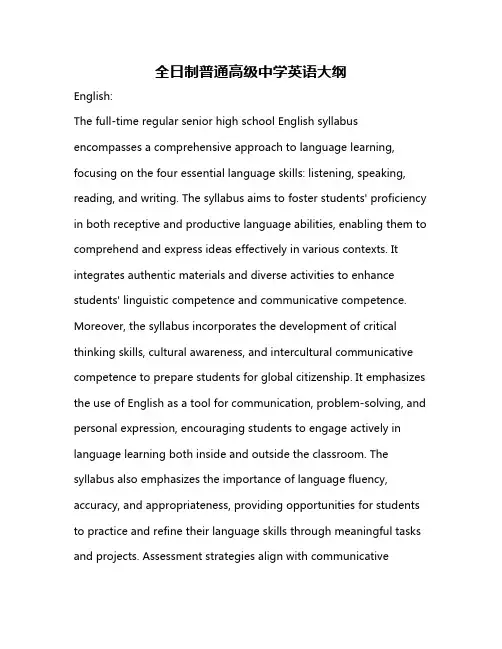 全日制普通高级中学英语大纲

English:

The full-time regular senior high school English syllabus encompasses a comprehensive approach to language learning, focusing on the four essential language skills: listening, speaking, reading, and writing. The syllabus aims to foster students' proficiency in both receptive and productive language abilities, enabling them to comprehend and express ideas effectively in various contexts. It integrates authentic materials and diverse activities to enhance students' linguistic competence and communicative competence. Moreover, the syllabus incorporates the development of critical thinking skills, cultural awareness, and intercultural communicative competence to prepare students for global citizenship. It emphasizes the use of English as a tool for communication, problem-solving, and personal expression, encouraging students to engage actively in language learning both inside and outside the classroom. The syllabus also emphasizes the importance of language fluency, accuracy, and appropriateness, providing opportunities for students to practice and refine their language skills through meaningful tasks and projects. Assessment strategies align with communicative